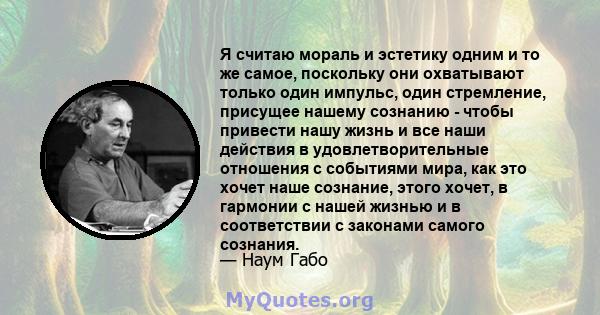 Я считаю мораль и эстетику одним и то же самое, поскольку они охватывают только один импульс, один стремление, присущее нашему сознанию - чтобы привести нашу жизнь и все наши действия в удовлетворительные отношения с событиями мира, как это хочет наше сознание, этого хочет, в гармонии с нашей жизнью и в соответствии с законами самого сознания.
— Наум Габо

MyQuotes.org